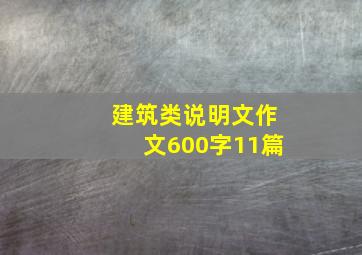 建筑类说明文作文600字11篇